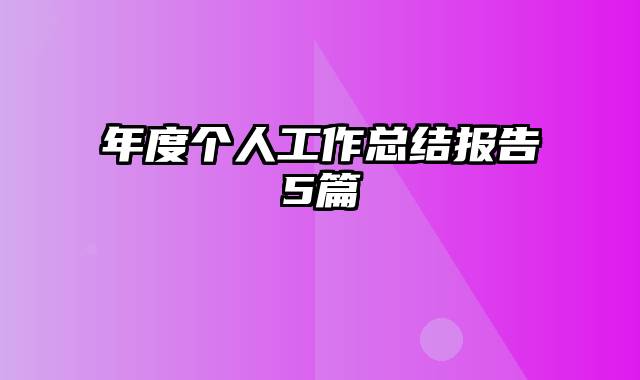 年度个人工作总结报告5篇